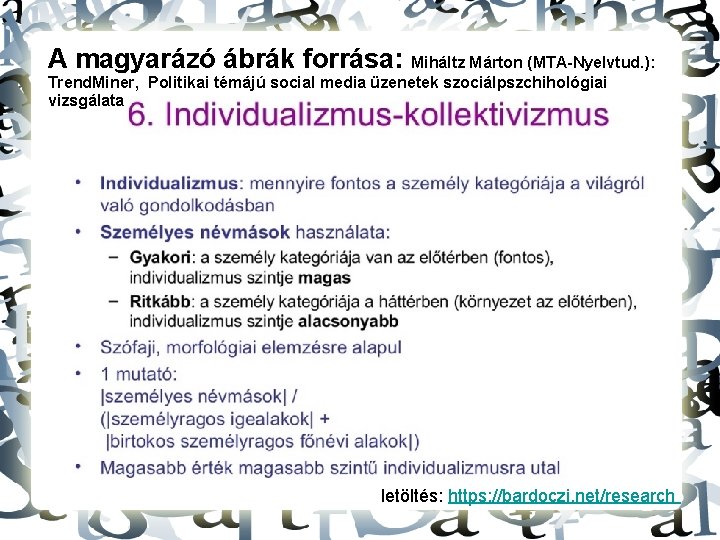 A magyarázó ábrák forrása: Miháltz Márton (MTA-Nyelvtud.): TrendMiner, Politikai témájú social media üzenetek szociálpszchihológiai vizsgálata

6. Individualizmus-kollektivizmus

• Individualizmus: mennyire fontos a személy kategóriája a világról való gondolkodásban
• Személyes névmások használata:
– Gyakori: a személy kategóriája van az előtérben (fontos), individualizmus szintje magas
– Ritkább: a személy kategóriája a háttérben (környezet az előtérben), individualizmus szintje alacsonyabb
• Szófaji, morfológiai elemzésre alapul
• 1 mutató:
|személyes névmások| / (|személyragos igealakok| + |birtokos személyragos főnévi alakok|)
• Magasabb érték magasabb szintű individualizmusra utal

letöltés: https://bardoczi.net/research